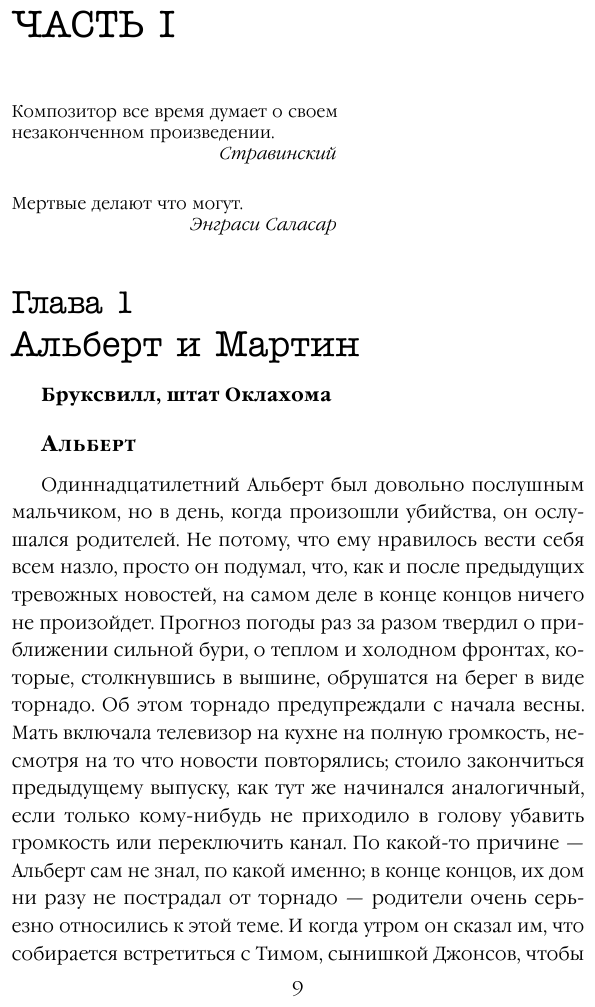 ЧАСТЬ I

Композитор все время думает о своем незаконченном произведении.
Стравинский

Мертвые делают что могут.
Энграси Саласар

Глава 1
Альберт и Мартин

Бруксвилл, штат Оклахома

Альберт

Одиннадцатилетний Альберт был довольно послушным мальчиком, но в день, когда произошли убийства, он ослушался родителей. Не потому, что ему нравилось вести себя всем назло, просто он подумал, что, как и после предыдущих тревожных новостей, на самом деле в конце концов ничего не произойдет. Прогноз погоды раз за разом твердил о приближении сильной бури, о теплом и холодном фронтах, которые, столкнувшись в вышине, обрушатся на берег в виде торнадо. Об этом торнадо предупреждали с начала весны. Мать включала телевизор на кухне на полную громкость, несмотря на то что новости повторялись; стоило закончиться предыдущему выпуску, как тут же начинался аналогичный, если только кому-нибудь не приходило в голову убавить громкость или переключить канал. По какой-то причине — Альберт сам не знал, по какой именно; в конце концов, их дом ни разу не пострадал от торнадо — родители очень серьезно относились к этой теме. И когда утром он сказал им, что собирается встретиться с Тимом, сынишкой Джонсов, чтобы

9